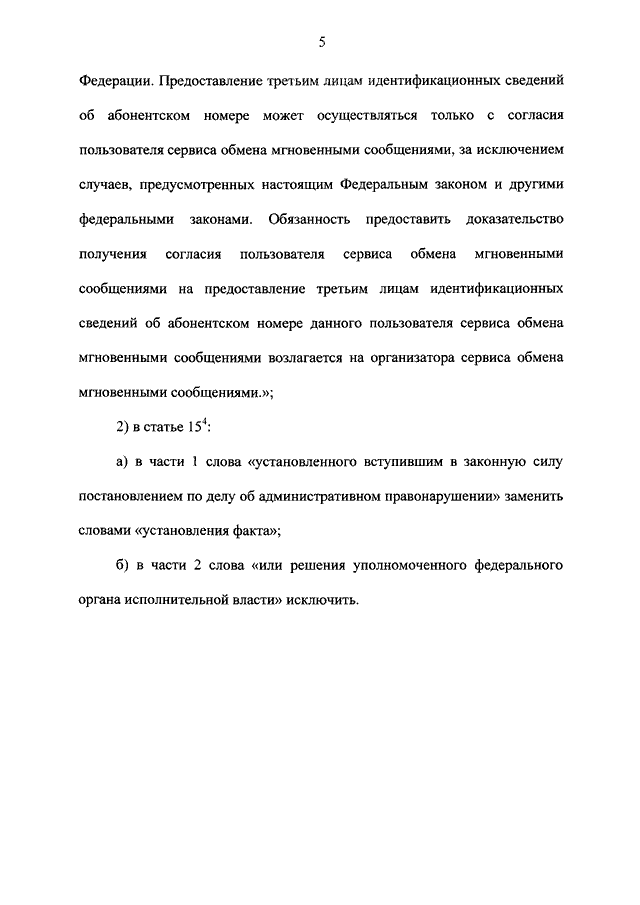 5

Федерации. Предоставление третьим лицам идентификационных сведений об абонентском номере может осуществляться только с согласия пользователя сервиса обмена мгновенными сообщениями, за исключением случаев, предусмотренных настоящим Федеральным законом и другими федеральными законами. Обязанность предоставить доказательство получения согласия пользователя сервиса обмена мгновенными сообщениями на предоставление третьим лицам идентификационных сведений об абонентском номере данного пользователя сервиса обмена мгновенными сообщениями возлагается на организатора сервиса обмена мгновенными сообщениями.»;

2) в статье $15^4$:

а) в части 1 слова «установленного вступившим в законную силу постановлением по делу об административном правонарушении» заменить словами «установления факта»;

б) в части 2 слова «или решения уполномоченного федерального органа исполнительной власти» исключить.